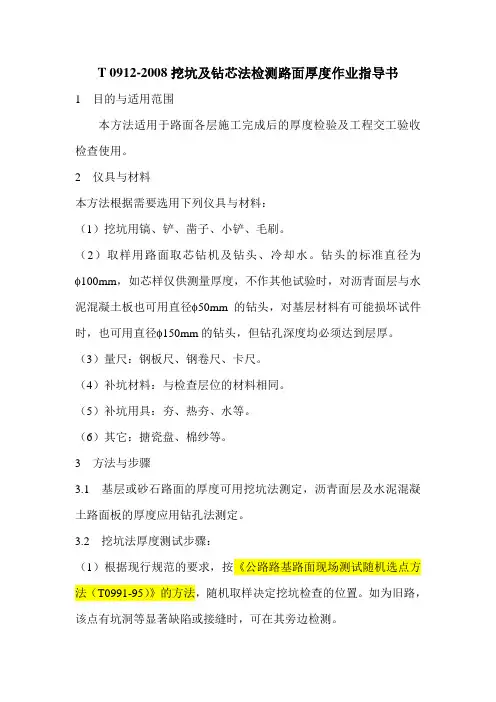 T 0912-2008 挖坑及钻芯法检测路面厚度作业指导书

1　目的与适用范围

本方法适用于路面各层施工完成后的厚度检验及工程交工验收检查使用。

2　仪具与材料

本方法根据需要选用下列仪具与材料：

（1）挖坑用镐、铲、凿子、小铲、毛刷。

（2）取样用路面取芯钻机及钻头、冷却水。钻头的标准直径为ϕ100mm，如芯样仅供测量厚度，不作其他试验时，对沥青面层与水泥混凝土板也可用直径ϕ50mm 的钻头，对基层材料有可能损坏试件时，也可用直径ϕ150mm 的钻头，但钻孔深度均必须达到层厚。

（3）量尺：钢板尺、钢卷尺、卡尺。

（4）补坑材料：与检查层位的材料相同。

（5）补坑用具：夯、热夯、水等。

（6）其它：搪瓷盘、棉纱等。

3　方法与步骤

3.1　基层或砂石路面的厚度可用挖坑法测定，沥青面层及水泥混凝土路面板的厚度应用钻孔法测定。

3.2　挖坑法厚度测试步骤：

（1）根据现行规范的要求，按《公路路基路面现场测试随机选点方法（T0991-95）》的方法，随机取样决定挖坑检查的位置。如为旧路，该点有坑洞等显著缺陷或接缝时，可在其旁边检测。